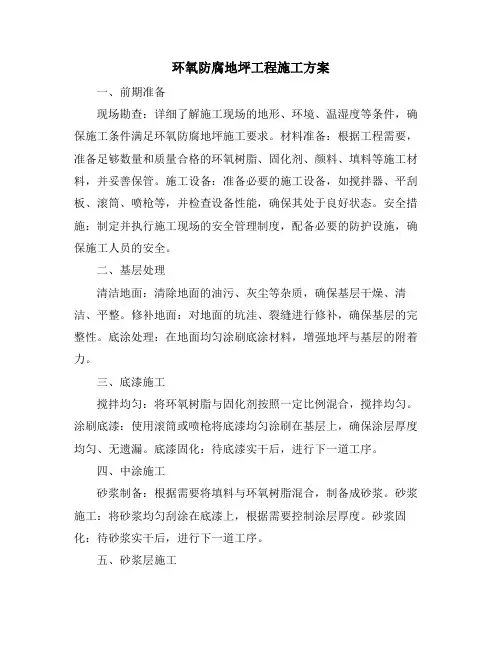 环氧防腐地坪工程施工方案

一、前期准备

现场勘查：详细了解施工现场的地形、环境、温湿度等条件，确保施工条件满足环氧防腐地坪施工要求。材料准备：根据工程需要，准备足够数量和质量合格的环氧树脂、固化剂、颜料、填料等施工材料，并妥善保管。施工设备：准备必要的施工设备，如搅拌器、平刮板、滚筒、喷枪等，并检查设备性能，确保其处于良好状态。安全措施：制定并执行施工现场的安全管理制度，配备必要的防护设施，确保施工人员的安全。

二、基层处理

清洁地面：清除地面的油污、灰尘等杂质，确保基层干燥、清洁、平整。修补地面：对地面的坑洼、裂缝进行修补，确保基层的完整性。底涂处理：在地面均匀涂刷底涂材料，增强地坪与基层的附着力。

三、底漆施工

搅拌均匀：将环氧树脂与固化剂按照一定比例混合，搅拌均匀。涂刷底漆：使用滚筒或喷枪将底漆均匀涂刷在基层上，确保涂层厚度均匀、无遗漏。底漆固化：待底漆实干后，进行下一道工序。

四、中涂施工

砂浆制备：根据需要将填料与环氧树脂混合，制备成砂浆。砂浆施工：将砂浆均匀刮涂在底漆上，根据需要控制涂层厚度。砂浆固化：待砂浆实干后，进行下一道工序。

五、砂浆层施工